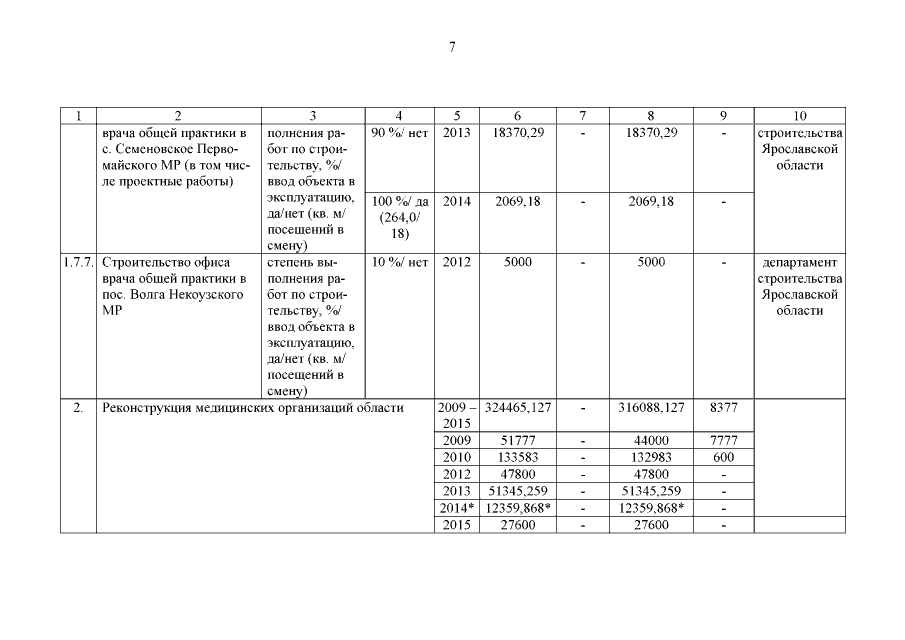 7

| 1 | 2 | 3 | 4 | 5 | 6 | 7 | 8 | 9 | 10 |
|---|---|---|---|---|---|---|---|---|---|
| | врача общей практики в с. Семеновское Первомайского МР (в том числе проектные работы) | полнения работ по строительству, %/ ввод объекта в эксплуатацию, да/нет (кв. м/ посещений в смену) | 90 %/ нет | 2013 | 18370,29 | - | 18370,29 | - | строительства Ярославской области |
| | | | 100 %/ да (264,0/ 18) | 2014 | 2069,18 | - | 2069,18 | - | |
| 1.7.7. | Строительство офиса врача общей практики в пос. Волга Некоузского МР | степень выполнения работ по строительству, %/ ввод объекта в эксплуатацию, да/нет (кв. м/ посещений в смену) | 10 %/ нет | 2012 | 5000 | - | 5000 | - | департамент строительства Ярославской области |
| 2. | Реконструкция медицинских организаций области | | | 2009 – 2015 | 324465,127 | - | 316088,127 | 8377 | |
| | | | | 2009 | 51777 | - | 44000 | 7777 | |
| | | | | 2010 | 133583 | - | 132983 | 600 | |
| | | | | 2012 | 47800 | - | 47800 | - | |
| | | | | 2013 | 51345,259 | - | 51345,259 | - | |
| | | | | 2014* | 12359,868* | - | 12359,868* | - | |
| | | | | 2015 | 27600 | - | 27600 | - | |